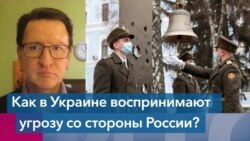 Как в Украине воспринимают угрозу со стороны России?